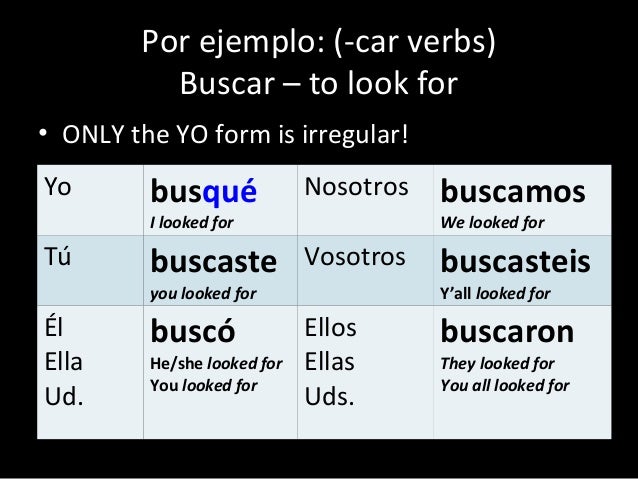 Por ejemplo: (-car verbs)
Buscar – to look for

• ONLY the YO form is irregular!

| Yo | busqué I looked for | Nosotros | buscamos We looked for |
|---|---|---|---|
| Tú | buscaste you looked for | Vosotros | buscasteis Y'all looked for |
| Él Ella Ud. | buscó He/she looked for You looked for | Ellos Ellas Uds. | buscaron They looked for You all looked for |